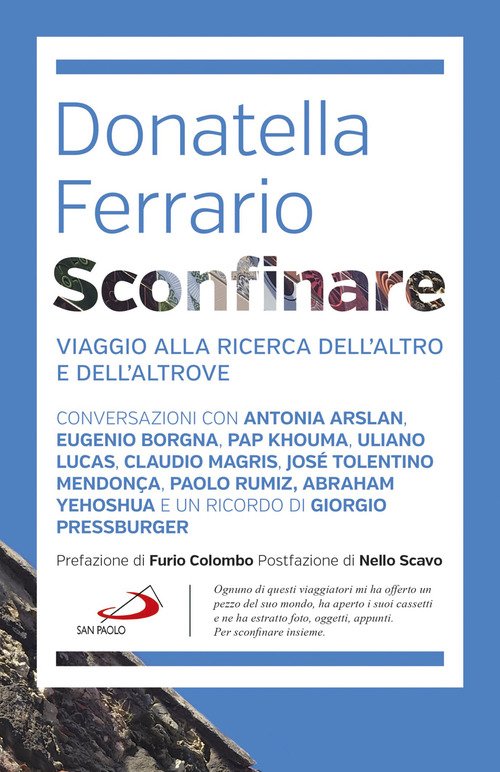 Donatella Ferrario

Sconfinare

VIAGGIO ALLA RICERCA DELL'ALTRO E DELL'ALTROVE

CONVERSAZIONI CON ANTONIA ARSLAN, EUGENIO BORGNA, PAP KHOUMA, ULIANO LUCAS, CLAUDIO MAGRIS, JOSÉ TOLENTINO MENDONÇA, PAOLO RUMIZ, ABRAHAM YEHOSHUA E UN RICORDO DI GIORGIO PRESSBURGER

Prefazione di Furio Colombo Postfazione di Nello Scavo

SAN PAOLO

Ognuno di questi viaggiatori mi ha offerto un pezzo del suo mondo, ha aperto i suoi cassetti e ne ha estratto foto, oggetti, appunti. Per sconfinare insieme.